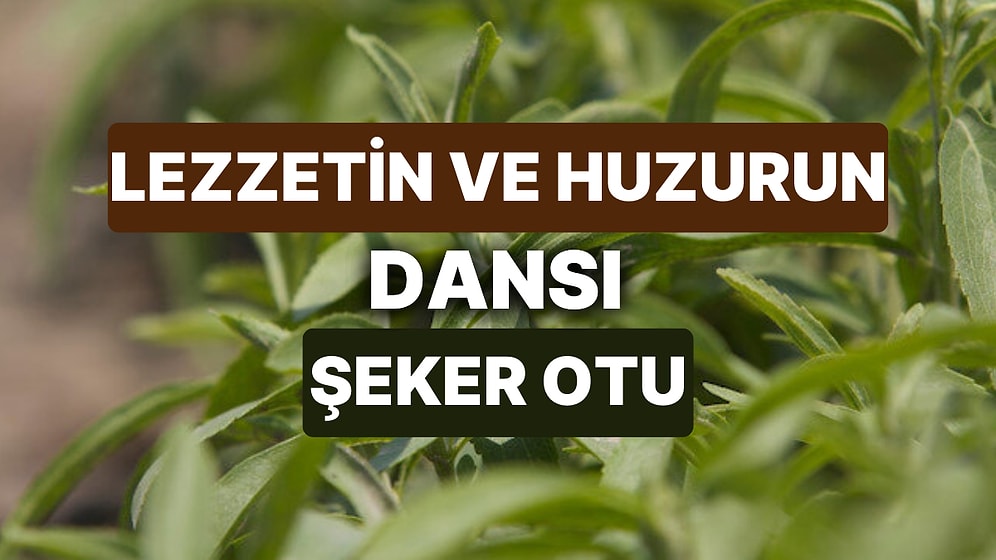 LEZZETİN VE HUZURUN

DANSI

ŞEKER OTU